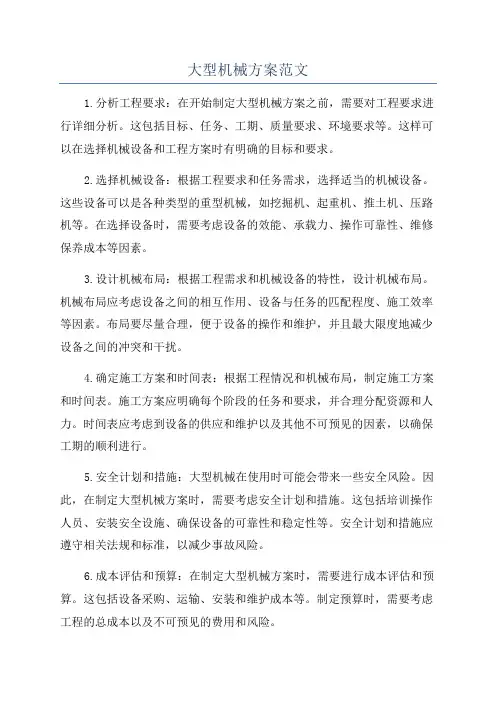 大型机械方案范文

1.分析工程要求：在开始制定大型机械方案之前，需要对工程要求进行详细分析。这包括目标、任务、工期、质量要求、环境要求等。这样可以在选择机械设备和工程方案时有明确的目标和要求。

2.选择机械设备：根据工程要求和任务需求，选择适当的机械设备。这些设备可以是各种类型的重型机械，如挖掘机、起重机、推土机、压路机等。在选择设备时，需要考虑设备的效能、承载力、操作可靠性、维修保养成本等因素。

3.设计机械布局：根据工程需求和机械设备的特性，设计机械布局。机械布局应考虑设备之间的相互作用、设备与任务的匹配程度、施工效率等因素。布局要尽量合理，便于设备的操作和维护，并且最大限度地减少设备之间的冲突和干扰。

4.确定施工方案和时间表：根据工程情况和机械布局，制定施工方案和时间表。施工方案应明确每个阶段的任务和要求，并合理分配资源和人力。时间表应考虑到设备的供应和维护以及其他不可预见的因素，以确保工期的顺利进行。

5.安全计划和措施：大型机械在使用时可能会带来一些安全风险。因此，在制定大型机械方案时，需要考虑安全计划和措施。这包括培训操作人员、安装安全设施、确保设备的可靠性和稳定性等。安全计划和措施应遵守相关法规和标准，以减少事故风险。

6.成本评估和预算：在制定大型机械方案时，需要进行成本评估和预算。这包括设备采购、运输、安装和维护成本等。制定预算时，需要考虑工程的总成本以及不可预见的费用和风险。